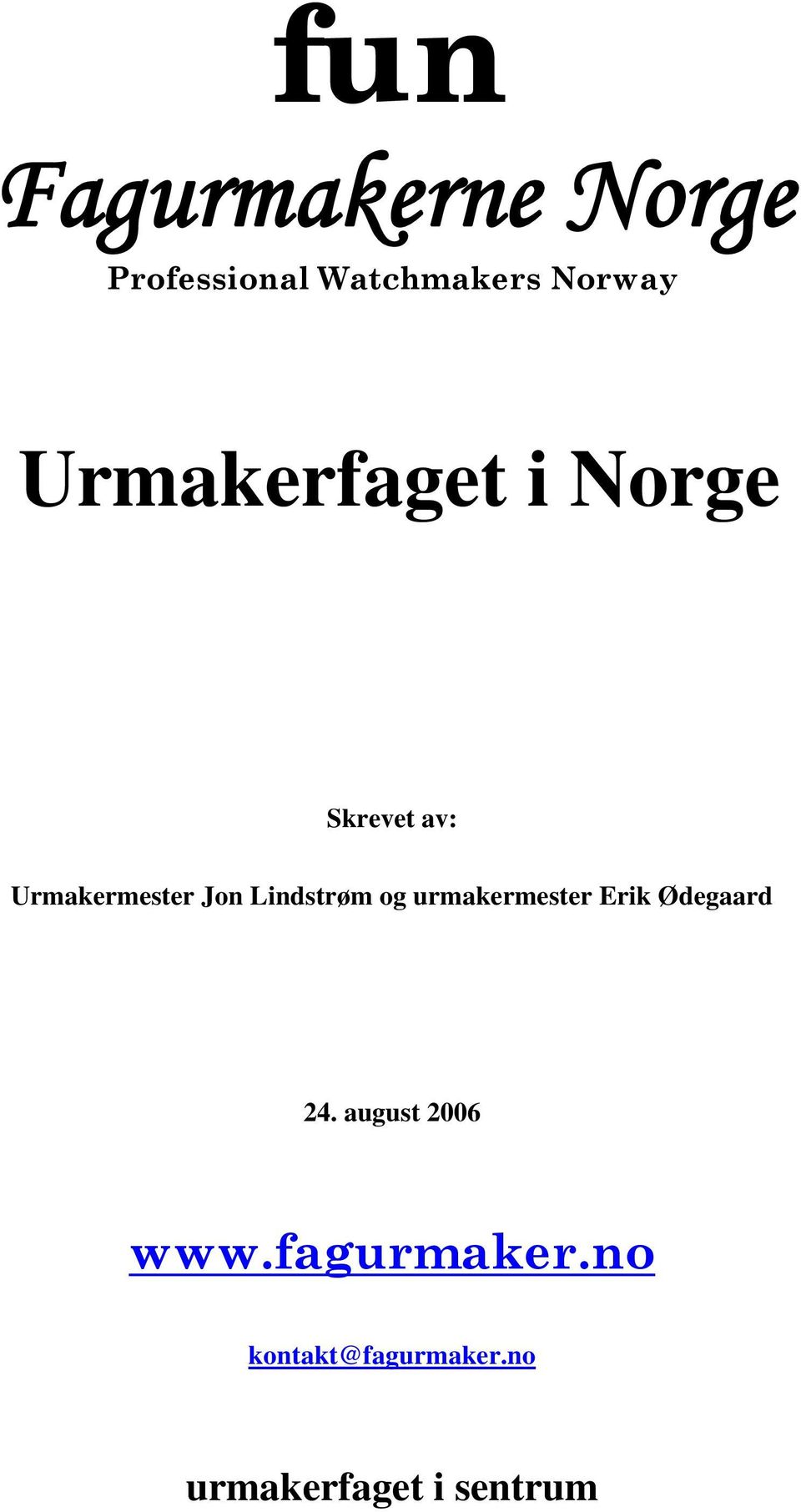 fun

Fagurmakerne Norge

Professional Watchmakers Norway

Urmakerfaget i Norge

Skrevet av:

Urmakermester Jon Lindstrøm og urmakermester Erik Ødegaard

24. august 2006

www.fagurmaker.no

kontakt@fagurmaker.no

urmakerfaget i sentrum